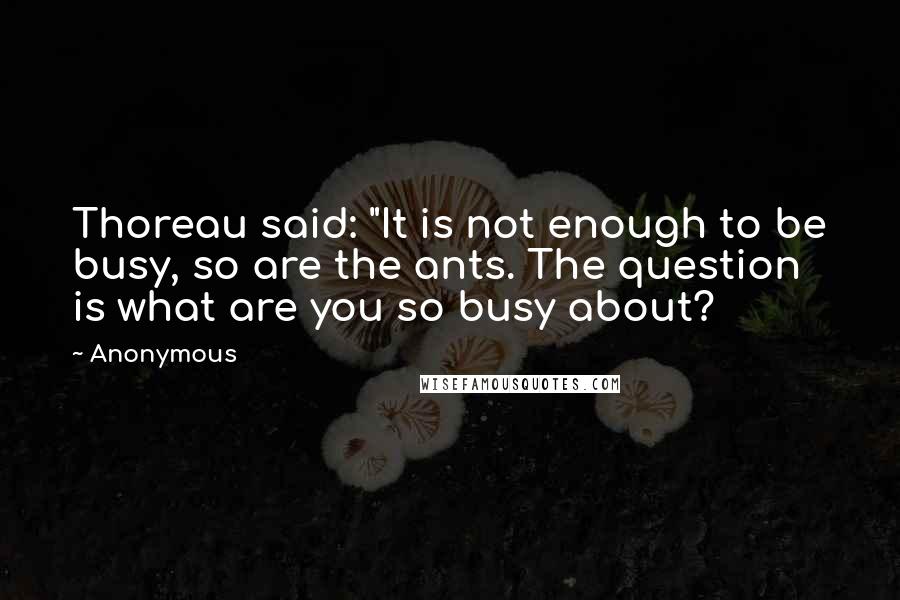 Thoreau said: "It is not enough to be busy, so are the ants. The question is what are you so busy about?

~ Anonymous

WISEFAMOUSQUOTES.COM